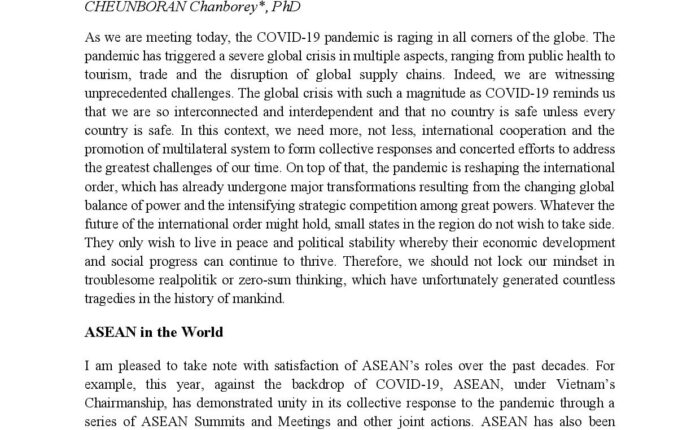 CHEUNBORAN Chanborey*, PhD

As we are meeting today, the COVID-19 pandemic is raging in all corners of the globe. The pandemic has triggered a severe global crisis in multiple aspects, ranging from public health to tourism, trade and the disruption of global supply chains. Indeed, we are witnessing unprecedented challenges. The global crisis with such a magnitude as COVID-19 reminds us that we are so interconnected and interdependent and that no country is safe unless every country is safe. In this context, we need more, not less, international cooperation and the promotion of multilateral system to form collective responses and concerted efforts to address the greatest challenges of our time. On top of that, the pandemic is reshaping the international order, which has already undergone major transformations resulting from the changing global balance of power and the intensifying strategic competition among great powers. Whatever the future of the international order might hold, small states in the region do not wish to take side. They only wish to live in peace and political stability whereby their economic development and social progress can continue to thrive. Therefore, we should not lock our mindset in troublesome realpolitik or zero-sum thinking, which have unfortunately generated countless tragedies in the history of mankind.

ASEAN in the World

I am pleased to take note with satisfaction of ASEAN's roles over the past decades. For example, this year, against the backdrop of COVID-19, ASEAN, under Vietnam's Chairmanship, has demonstrated unity in its collective response to the pandemic through a series of ASEAN Summits and Meetings and other joint actions. ASEAN has also been